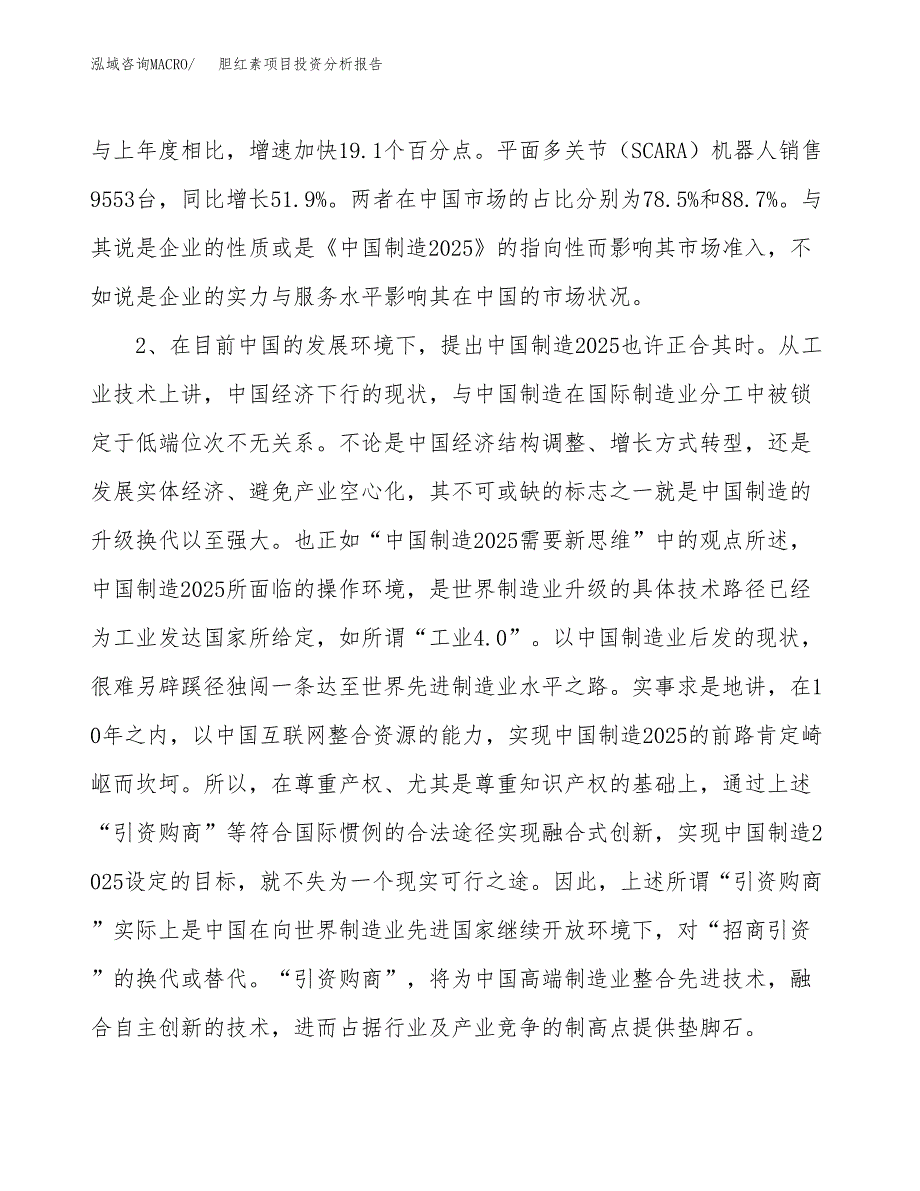 泓域咨询MACRO/　胆红素项目投资分析报告

与上年度相比，增速加快19.1个百分点。平面多关节（SCARA）机器人销售9553台，同比增长51.9%。两者在中国市场的占比分别为78.5%和88.7%。与其说是企业的性质或是《中国制造2025》的指向性而影响其市场准入，不如说是企业的实力与服务水平影响其在中国的市场状况。

2、在目前中国的发展环境下，提出中国制造2025也许正合其时。从工业技术上讲，中国经济下行的现状，与中国制造在国际制造业分工中被锁定于低端位次不无关系。不论是中国经济结构调整、增长方式转型，还是发展实体经济、避免产业空心化，其不可或缺的标志之一就是中国制造的升级换代以至强大。也正如“中国制造2025需要新思维”中的观点所述，中国制造2025所面临的操作环境，是世界制造业升级的具体技术路径已经为工业发达国家所给定，如所谓“工业4.0”。以中国制造业后发的现状，很难另辟蹊径独闯一条达至世界先进制造业水平之路。实事求是地讲，在10年之内，以中国互联网整合资源的能力，实现中国制造2025的前路肯定崎岖而坎坷。所以，在尊重产权、尤其是尊重知识产权的基础上，通过上述“引资购商”等符合国际惯例的合法途径实现融合式创新，实现中国制造2025设定的目标，就不失为一个现实可行之途。因此，上述所谓“引资购商”实际上是中国在向世界制造业先进国家继续开放环境下，对“招商引资”的换代或替代。“引资购商”，将为中国高端制造业整合先进技术，融合自主创新的技术，进而占据行业及产业竞争的制高点提供垫脚石。